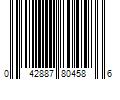 0 42887 80458 6